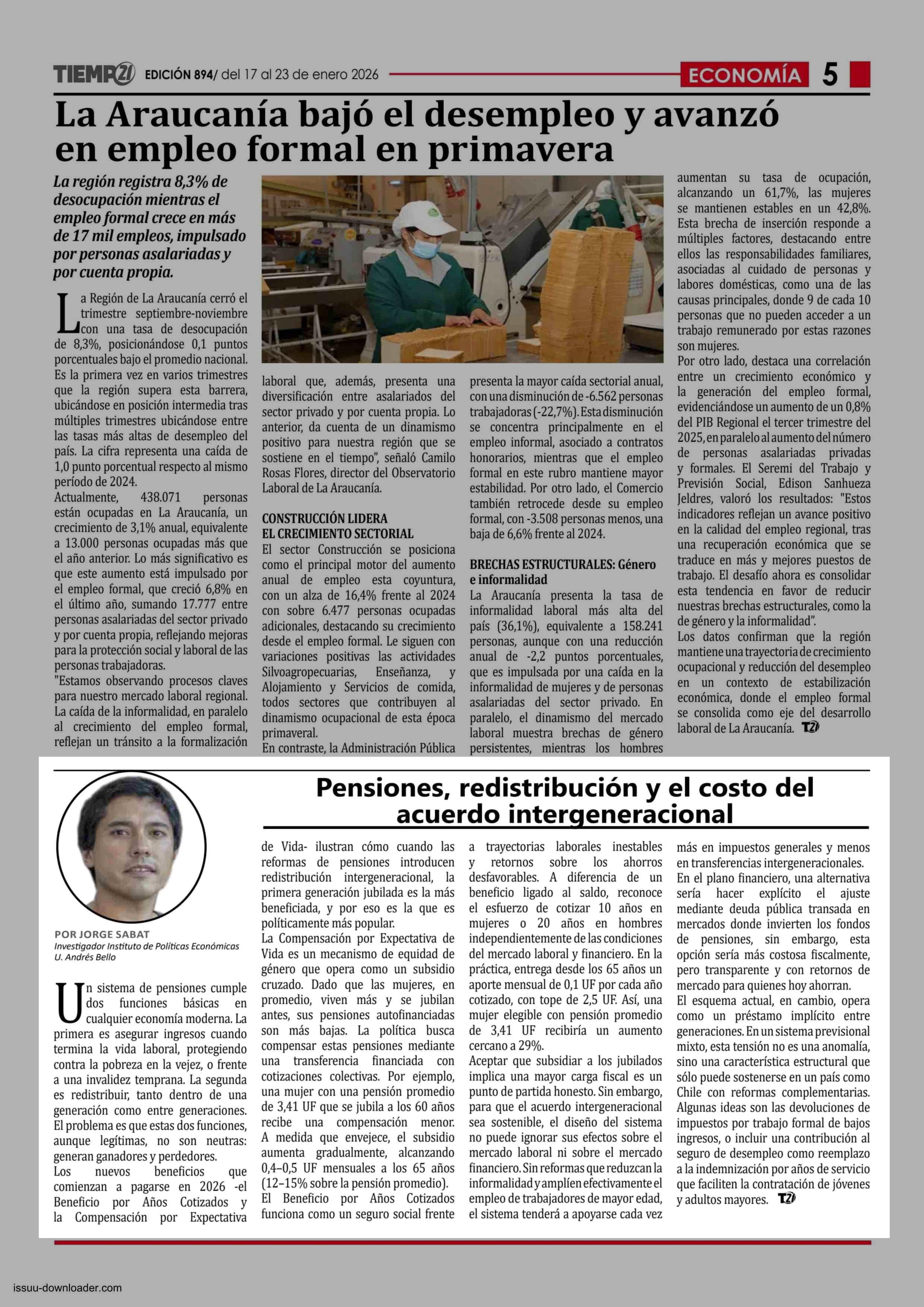 TIEMPO21 EDICIÓN 894/ del 17 al 23 de enero 2026 ECONOMÍA 5

La Araucanía bajó el desempleo y avanzó en empleo formal en primavera

La región registra 8,3% de desocupación mientras el empleo formal crece en más de 17 mil empleos, impulsado por personas asalariadas y por cuenta propia.

La Región de La Araucanía cerró el trimestre septiembre-noviembre con una tasa de desocupación de 8,3%, posicionándose 0,1 puntos porcentuales bajo el promedio nacional. Es la primera vez en varios trimestres que la región supera esta barrera, ubicándose en posición intermedia tras múltiples trimestres ubicándose entre las tasas más altas de desempleo del país. La cifra representa una caída de 1,0 punto porcentual respecto al mismo período de 2024.

Actualmente, 438.071 personas están ocupadas en La Araucanía, un crecimiento de 3,1% anual, equivalente a 13.000 personas ocupadas más que el año anterior. Lo más significativo es que este aumento está impulsado por el empleo formal, que creció 6,8% en el último año, sumando 17.777 entre personas asalariadas del sector privado y por cuenta propia, reflejando mejoras para la protección social y laboral de las personas trabajadoras.

"Estamos observando procesos claves para nuestro mercado laboral regional. La caída de la informalidad, en paralelo al crecimiento del empleo formal, reflejan un tránsito a la formalización laboral que, además, presenta una diversificación entre asalariados del sector privado y por cuenta propia. Lo anterior, da cuenta de un dinamismo positivo para nuestra región que se sostiene en el tiempo", señaló Camilo Rosas Flores, director del Observatorio Laboral de La Araucanía.

CONSTRUCCIÓN LIDERA EL CRECIMIENTO SECTORIAL

El sector Construcción se posiciona como el principal motor del aumento anual de empleo esta coyuntura, con un alza de 16,4% frente al 2024 con sobre 6.477 personas ocupadas adicionales, destacando su crecimiento desde el empleo formal. Le siguen con variaciones positivas las actividades Silvoagropecuarias, Enseñanza, y Alojamiento y Servicios de comida, todos sectores que contribuyen al dinamismo ocupacional de esta época primaveral.

En contraste, la Administración Pública presenta la mayor caída sectorial anual, con una disminución de -6.562 personas trabajadoras (-22,7%). Esta disminución se concentra principalmente en el empleo informal, asociado a contratos honorarios, mientras que el empleo formal en este rubro mantiene mayor estabilidad. Por otro lado, el Comercio también retrocede desde su empleo formal, con -3.508 personas menos, una baja de 6,6% frente al 2024.

BRECHAS ESTRUCTURALES: Género e informalidad

La Araucanía presenta la tasa de informalidad laboral más alta del país (36,1%), equivalente a 158.241 personas, aunque con una reducción anual de -2,2 puntos porcentuales, que es impulsada por una caída en la informalidad de mujeres y de personas asalariadas del sector privado. En paralelo, el dinamismo del mercado laboral muestra brechas de género persistentes, mientras los hombres aumentan su tasa de ocupación, alcanzando un 61,7%, las mujeres se mantienen estables en un 42,8%. Esta brecha de inserción responde a múltiples factores, destacando entre ellos las responsabilidades familiares, asociadas al cuidado de personas y labores domésticas, como una de las causas principales, donde 9 de cada 10 personas que no pueden acceder a un trabajo remunerado por estas razones son mujeres.

Por otro lado, destaca una correlación entre un crecimiento económico y la generación del empleo formal, evidenciándose un aumento de un 0,8% del PIB Regional el tercer trimestre del 2025, en paralelo al aumento del número de personas asalariadas privadas y formales. El Seremi del Trabajo y Previsión Social, Edison Sanhueza Jeldres, valoró los resultados: "Estos indicadores reflejan un avance positivo en la calidad del empleo regional, tras una recuperación económica que se traduce en más y mejores puestos de trabajo. El desafío ahora es consolidar esta tendencia en favor de reducir nuestras brechas estructurales, como la de género y la informalidad".

Los datos confirman que la región mantiene una trayectoria de crecimiento ocupacional y reducción del desempleo en un contexto de estabilización económica, donde el empleo formal se consolida como eje del desarrollo laboral de La Araucanía. T21

Pensiones, redistribución y el costo del acuerdo intergeneracional

POR JORGE SABAT
Investigador Instituto de Políticas Económicas U. Andrés Bello

Un sistema de pensiones cumple dos funciones básicas en cualquier economía moderna. La primera es asegurar ingresos cuando termina la vida laboral, protegiendo contra la pobreza en la vejez, o frente a una invalidez temprana. La segunda es redistribuir, tanto dentro de una generación como entre generaciones. El problema es que estas dos funciones, aunque legítimas, no son neutras: generan ganadores y perdedores.

Los nuevos beneficios que comienzan a pagarse en 2026 -el Beneficio por Años Cotizados y la Compensación por Expectativa de Vida- ilustran cómo cuando las reformas de pensiones introducen redistribución intergeneracional, la primera generación jubilada es la más beneficiada, y por eso es la que es políticamente más popular.

La Compensación por Expectativa de Vida es un mecanismo de equidad de género que opera como un subsidio cruzado. Dado que las mujeres, en promedio, viven más y se jubilan antes, sus pensiones autofinanciadas son más bajas. La política busca compensar estas pensiones mediante una transferencia financiada con cotizaciones colectivas. Por ejemplo, una mujer con una pensión promedio de 3,41 UF que se jubila a los 60 años recibe una compensación menor. A medida que envejece, el subsidio aumenta gradualmente, alcanzando 0,4–0,5 UF mensuales a los 65 años (12–15% sobre la pensión promedio).

El Beneficio por Años Cotizados funciona como un seguro social frente a trayectorias laborales inestables y retornos sobre los ahorros desfavorables. A diferencia de un beneficio ligado al saldo, reconoce el esfuerzo de cotizar 10 años en mujeres o 20 años en hombres independientemente de las condiciones del mercado laboral y financiero. En la práctica, entrega desde los 65 años un aporte mensual de 0,1 UF por cada año cotizado, con tope de 2,5 UF. Así, una mujer elegible con pensión promedio de 3,41 UF recibiría un aumento cercano a 29%.

Aceptar que subsidiar a los jubilados implica una mayor carga fiscal es un punto de partida honesto. Sin embargo, para que el acuerdo intergeneracional sea sostenible, el diseño del sistema no puede ignorar sus efectos sobre el mercado laboral ni sobre el mercado financiero. Sin reformas que reduzcan la informalidad y amplíen efectivamente el empleo de trabajadores de mayor edad, el sistema tenderá a apoyarse cada vez más en impuestos generales y menos en transferencias intergeneracionales.

En el plano financiero, una alternativa sería hacer explícito el ajuste mediante deuda pública transada en mercados donde invierten los fondos de pensiones, sin embargo, esta opción sería más costosa fiscalmente, pero transparente y con retornos de mercado para quienes hoy ahorran.

El esquema actual, en cambio, opera como un préstamo implícito entre generaciones. En un sistema previsional mixto, esta tensión no es una anomalía, sino una característica estructural que sólo puede sostenerse en un país como Chile con reformas complementarias. Algunas ideas son las devoluciones de impuestos por trabajo formal de bajos ingresos, o incluir una contribución al seguro de desempleo como reemplazo a la indemnización por años de servicio que faciliten la contratación de jóvenes y adultos mayores. T21

issuu-downloader.com